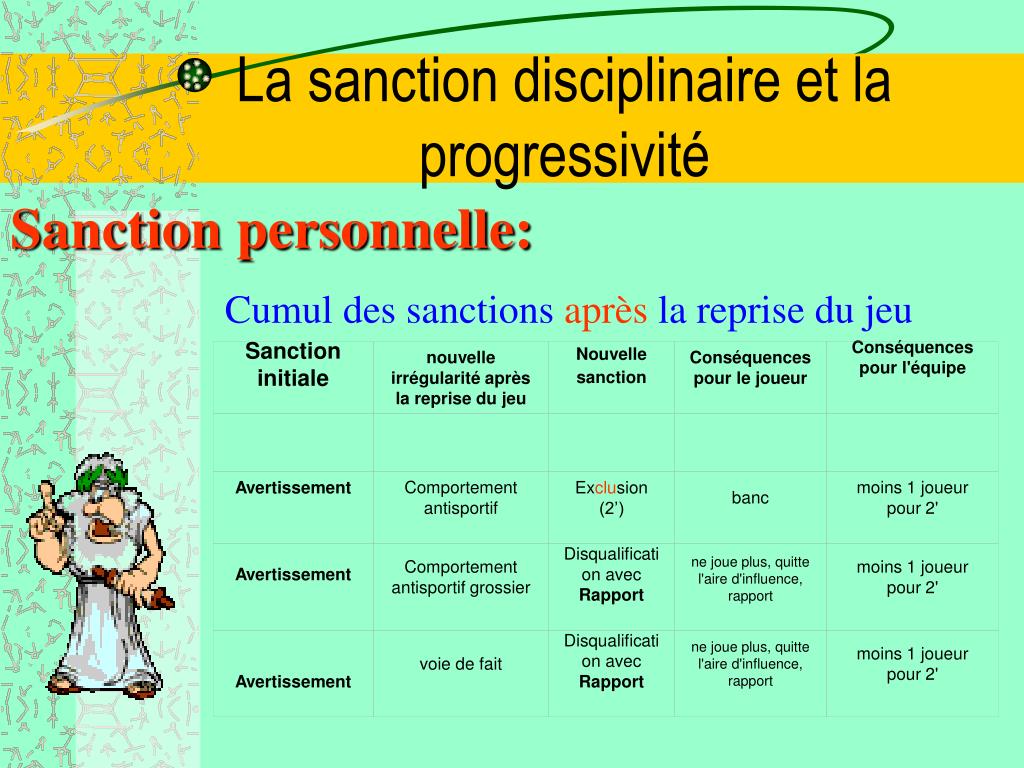 La sanction disciplinaire et la progressivité

Sanction personnelle:

Cumul des sanctions après la reprise du jeu

| Sanction initiale | nouvelle irrégularité après la reprise du jeu | Nouvelle sanction | Conséquences pour le joueur | Conséquences pour l'équipe |
|---|---|---|---|---|
| | | | | |
| Avertissement | Comportement antisportif | Exclusion (2') | banc | moins 1 joueur pour 2' |
| Avertissement | Comportement antisportif grossier | Disqualification avec Rapport | ne joue plus, quitte l'aire d'influence, rapport | moins 1 joueur pour 2' |
| Avertissement | voie de fait | Disqualification avec Rapport | ne joue plus, quitte l'aire d'influence, rapport | moins 1 joueur pour 2' |